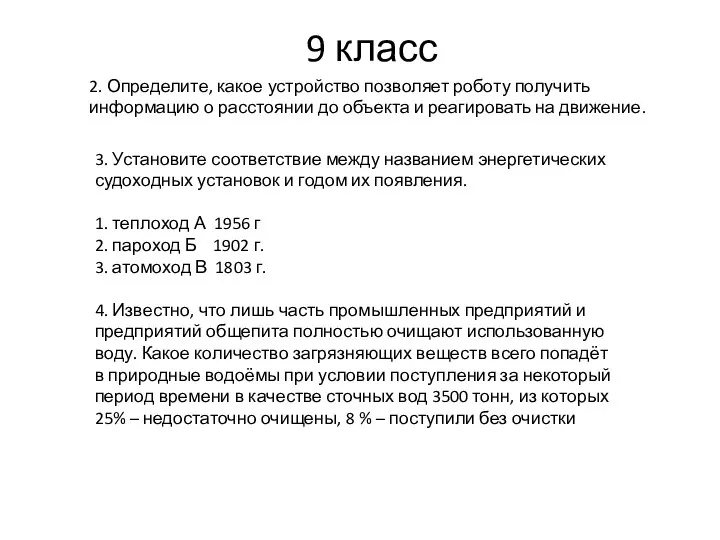 9 класс

2. Определите, какое устройство позволяет роботу получить информацию о расстоянии до объекта и реагировать на движение.

3. Установите соответствие между названием энергетических судоходных установок и годом их появления.

1. теплоход А 1956 г
2. пароход Б 1902 г.
3. атомоход В 1803 г.

4. Известно, что лишь часть промышленных предприятий и предприятий общепита полностью очищают использованную воду. Какое количество загрязняющих веществ всего попадёт в природные водоёмы при условии поступления за некоторый период времени в качестве сточных вод 3500 тонн, из которых 25% – недостаточно очищены, 8 % – поступили без очистки